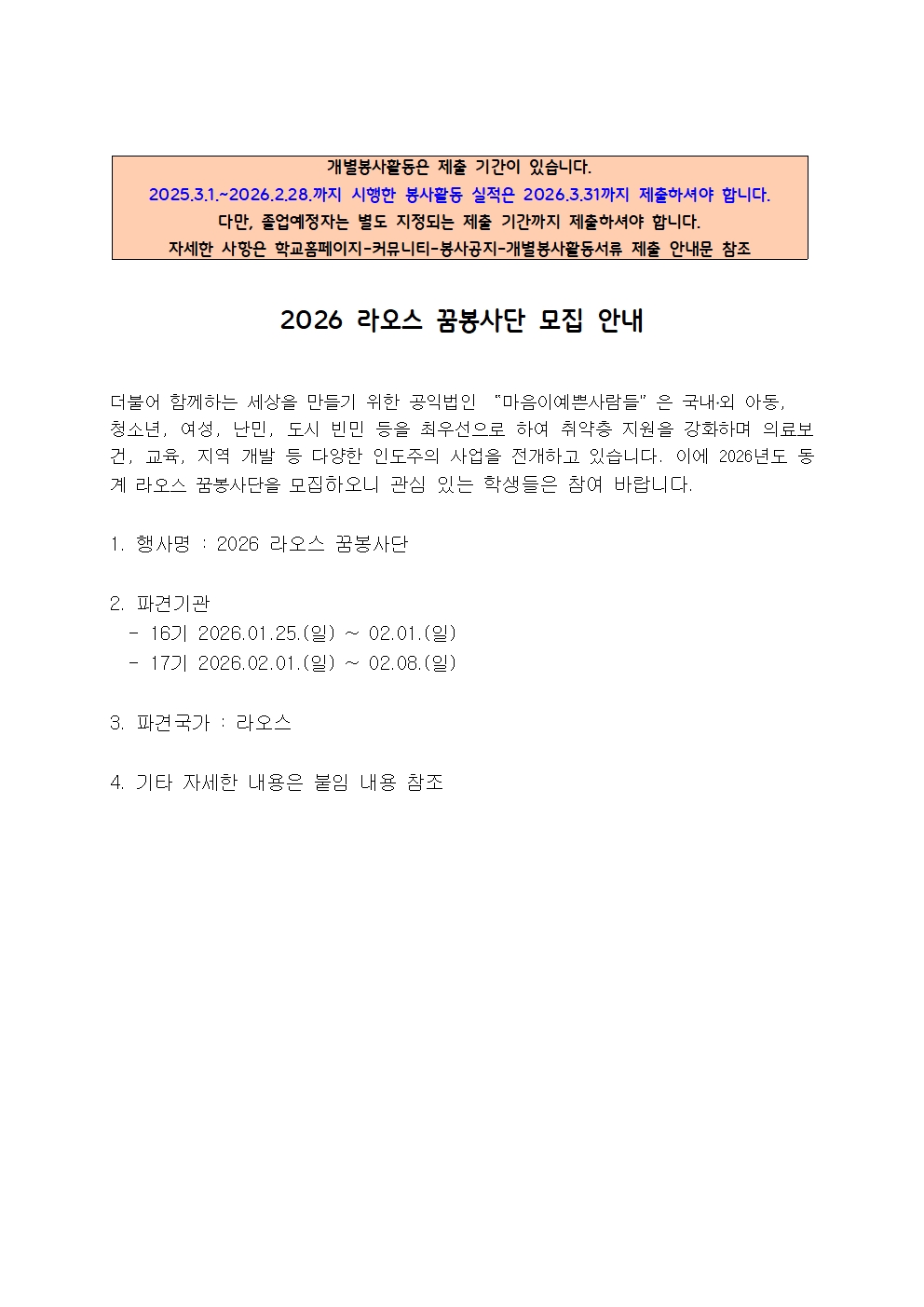 개별봉사활동은 제출 기간이 있습니다.
2025.3.1.~2026.2.28.까지 시행한 봉사활동 실적은 2026.3.31까지 제출하셔야 합니다.
다만, 졸업예정자는 별도 지정되는 제출 기간까지 제출하셔야 합니다.
자세한 사항은 학교홈페이지-커뮤니티-봉사공지-개별봉사활동서류 제출 안내문 참조

2026 라오스 꿈봉사단 모집 안내

더불어 함께하는 세상을 만들기 위한 공익법인 "마음이예쁜사람들" 은 국내·외 아동, 청소년, 여성, 난민, 도시 빈민 등을 최우선으로 하여 취약층 지원을 강화하며 의료보건, 교육, 지역 개발 등 다양한 인도주의 사업을 전개하고 있습니다. 이에 2026년도 동계 라오스 꿈봉사단을 모집하오니 관심 있는 학생들은 참여 바랍니다.

1. 행사명 : 2026 라오스 꿈봉사단

2. 파견기관
- 16기 2026.01.25.(일) ~ 02.01.(일)
- 17기 2026.02.01.(일) ~ 02.08.(일)

3. 파견국가 : 라오스

4. 기타 자세한 내용은 붙임 내용 참조